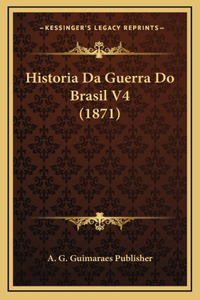 —KESSINGER'S LEGACY REPRINTS—

Historia Da Guerra Do Brasil V4 (1871)

A. G. Guimaraes Publisher